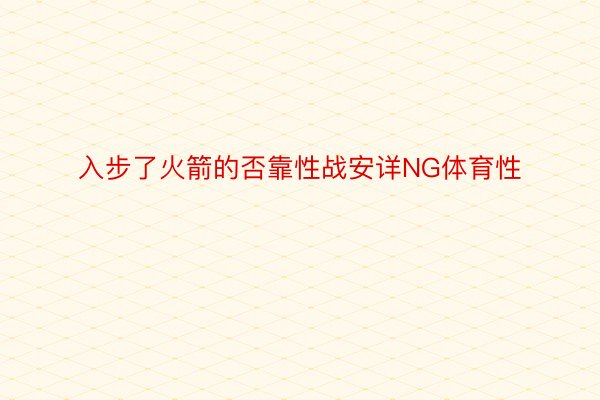 入步了火箭的否靠性战安详NG体育性